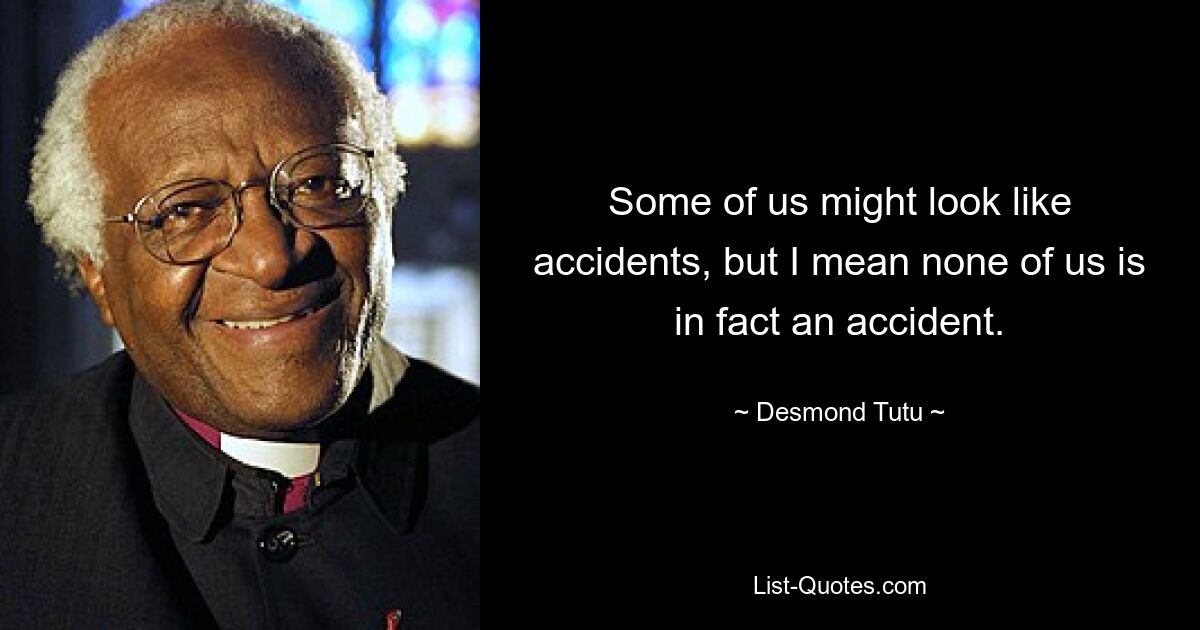 Some of us might look like accidents, but I mean none of us is in fact an accident.

~ Desmond Tutu ~

List-Quotes.com